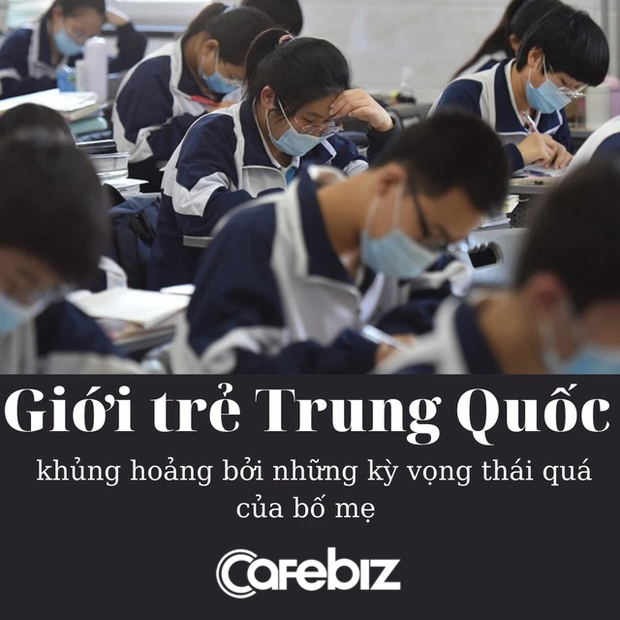 Giới trẻ Trung Quốc

khủng hoảng bởi những kỳ vọng thái quá của bố mẹ

CafeBiz